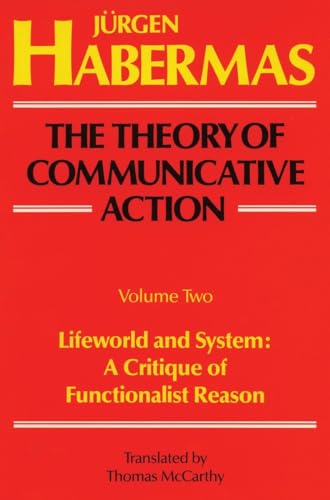 JÜRGEN
HABERMAS

THE THEORY OF COMMUNICATIVE ACTION

Volume Two

Lifeworld and System: A Critique of Functionalist Reason

Translated by
Thomas McCarthy